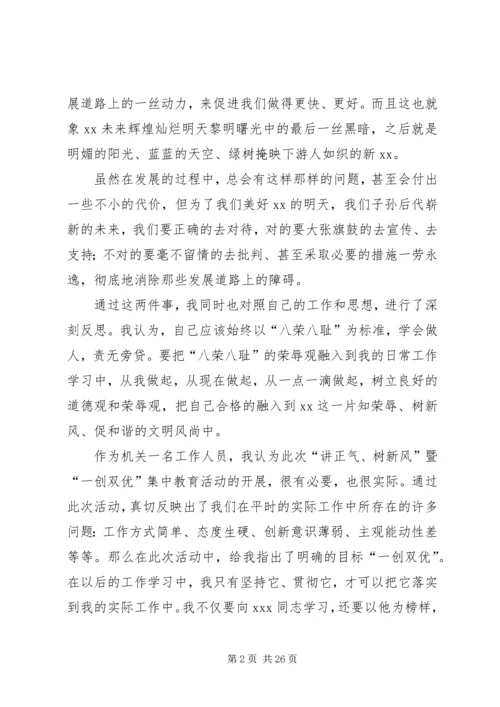 展道路上的一丝动力，来促进我们做得更快、更好。而且这也就象 xx 未来辉煌灿烂明天黎明曙光中的最后一丝黑暗，之后就是明媚的阳光、蓝蓝的天空、绿树掩映下游人如织的新 xx。

虽然在发展的过程中，总会有这样那样的问题，甚至会付出一些不小的代价，但为了我们美好 xx 的明天，我们子孙后代崭新的未来，我们要正确的去对待，对的要大张旗鼓的去宣传、去支持；不对的要毫不留情的去批判、甚至采取必要的措施一劳永逸，彻底地消除那些发展道路上的障碍。

通过这两件事，我同时也对照自己的工作和思想，进行了深刻反思。我认为，自己应该始终以“八荣八耻”为标准，学会做人，责无旁贷。要把“八荣八耻”的荣辱观融入到我的日常工作学习中，从我做起，从现在做起，从一点一滴做起，树立良好的道德观和荣辱观，把自己合格的融入到 xx 这一片知荣辱、树新风、促和谐的文明风尚中。

作为机关一名工作人员，我认为此次“讲正气、树新风”暨“一创双优”集中教育活动的开展，很有必要，也很实际。通过此次活动，真切反映出了我们在平时的实际工作中所存在的许多问题：工作方式简单、态度生硬、创新意识薄弱、主观能动性差等等。那么在此次活动中，给我指出了明确的目标“一创双优”。在以后的工作学习中，我只有坚持它、贯彻它，才可以把它落实到我的实际工作中。我不仅要向 xxx 同志学习，还要以他为榜样，

第 2 页 共 26 页